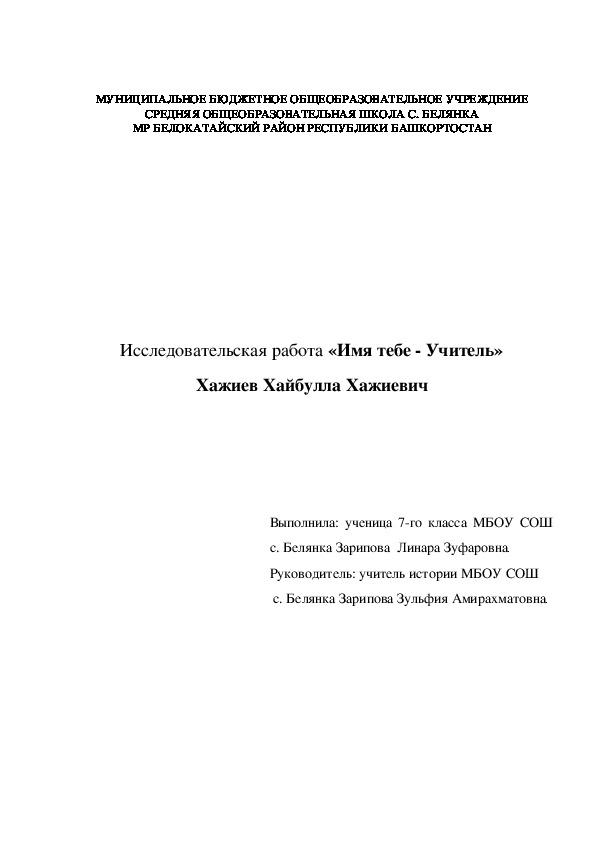 МУНИЦИПАЛЬНОЕ БЮДЖЕТНОЕ ОБЩЕОБРАЗОВАТЕЛЬНОЕ УЧРЕЖДЕНИЕ
СРЕДНЯЯ ОБЩЕОБРАЗОВАТЕЛЬНАЯ ШКОЛА С. БЕЛЯНКА
МР БЕЛОКАТАЙСКИЙ РАЙОН РЕСПУБЛИКИ БАШКОРТОСТАН

Исследовательская работа «Имя тебе - Учитель»

Хажиев Хайбулла Хажиевич

Выполнила: ученица 7-го класса МБОУ СОШ с. Белянка Зарипова Линара Зуфаровна.

Руководитель: учитель истории МБОУ СОШ с. Белянка Зарипова Зульфия Амирахматовна.